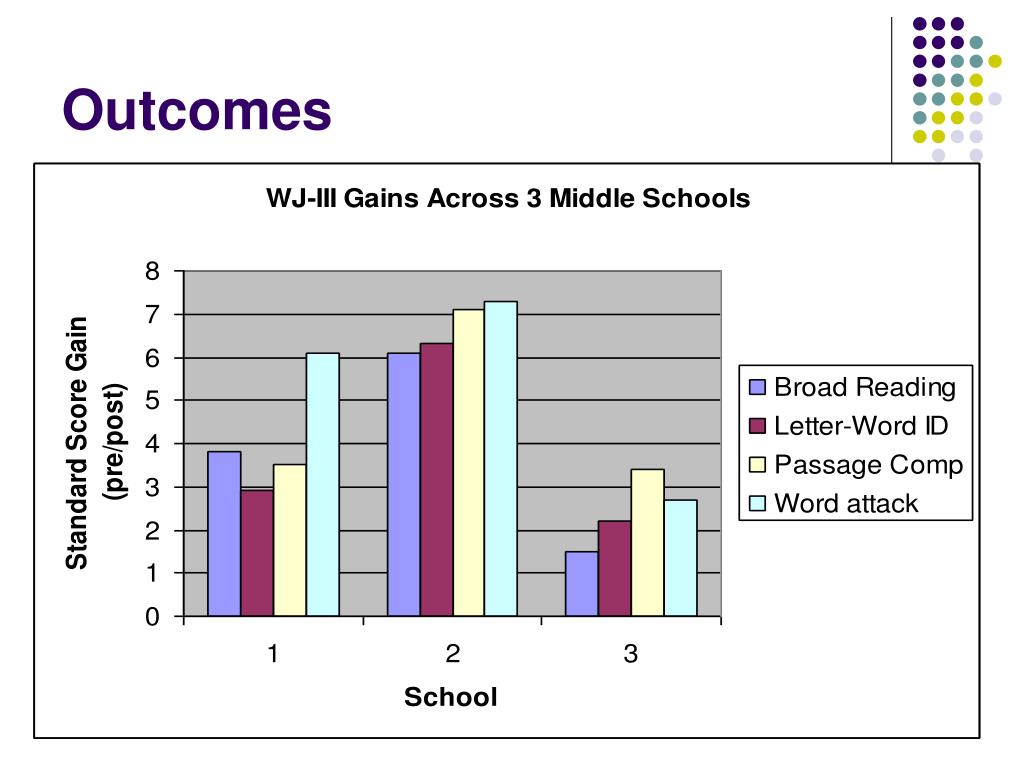 Outcomes

WJ-III Gains Across 3 Middle Schools

Standard Score Gain (pre/post)

8
7
6
5
4
3
2
1
0

1
2
3

School

Broad Reading
Letter-Word ID
Passage Comp
Word attack